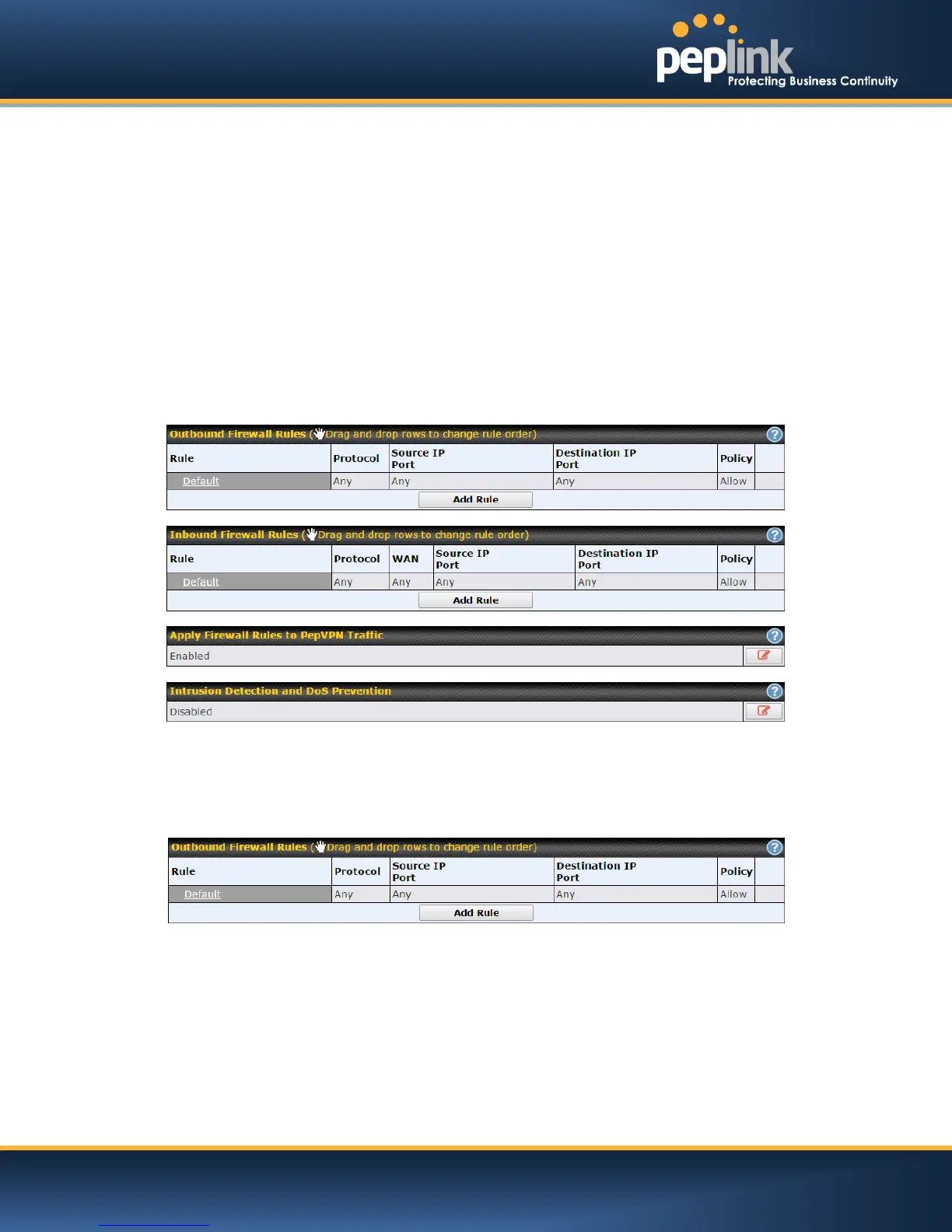 peplink
Protecting Business Continuity

Outbound Firewall Rules (Drag and drop rows to change rule order)

| Rule | Protocol | Source IP Port | Destination IP Port | Policy | |
|---|---|---|---|---|---|
| Default | Any | Any | Any | Allow | |

Add Rule

Inbound Firewall Rules (Drag and drop rows to change rule order)

| Rule | Protocol | WAN | Source IP Port | Destination IP Port | Policy | |
|---|---|---|---|---|---|---|
| Default | Any | Any | Any | Any | Allow | |

Add Rule

Apply Firewall Rules to PepVPN Traffic
Enabled

Intrusion Detection and DoS Prevention
Disabled

Outbound Firewall Rules (Drag and drop rows to change rule order)

| Rule | Protocol | Source IP Port | Destination IP Port | Policy | |
|---|---|---|---|---|---|
| Default | Any | Any | Any | Allow | |

Add Rule